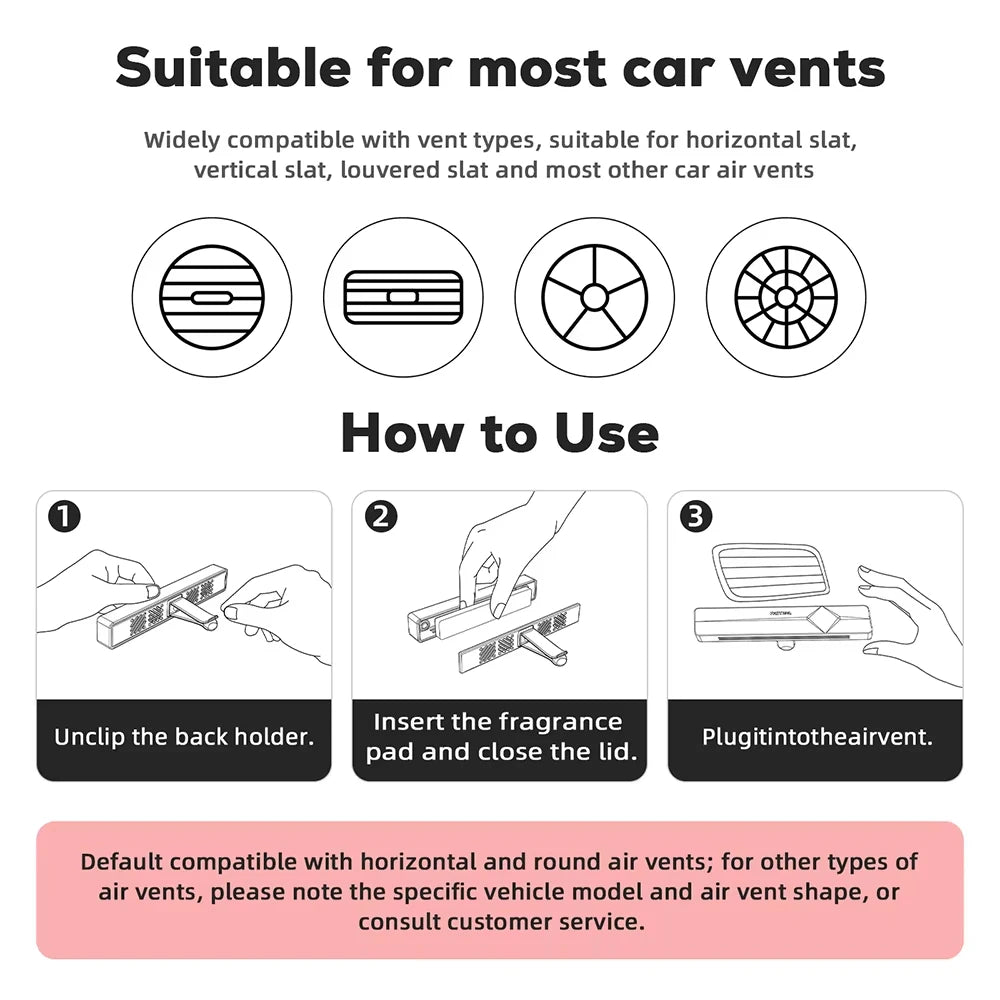 Suitable for most car vents

Widely compatible with vent types, suitable for horizontal slat, vertical slat, louvered slat and most other car air vents

How to Use

1
Unclip the back holder.

2
Insert the fragrance pad and close the lid.

3
Plugitintotheairvent.

Default compatible with horizontal and round air vents; for other types of air vents, please note the specific vehicle model and air vent shape, or consult customer service.